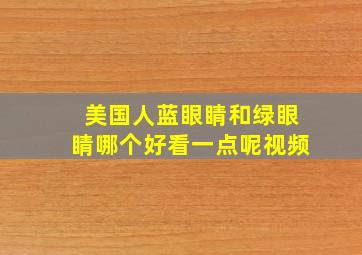 美国人蓝眼睛和绿眼睛哪个好看一点呢视频